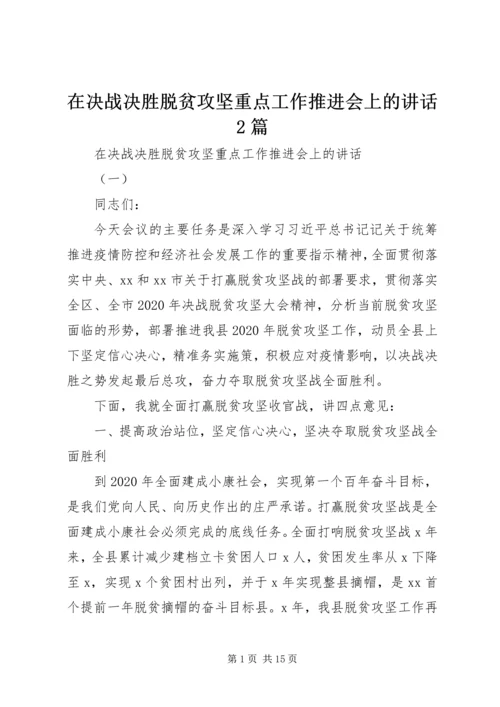 在决战决胜脱贫攻坚重点工作推进会上的讲话 2 篇

在决战决胜脱贫攻坚重点工作推进会上的讲话

（一）

同志们：

今天会议的主要任务是深入学习习近平总书记记关于统筹推进疫情防控和经济社会发展工作的重要指示精神，全面贯彻落实中央、xx 和 xx 市关于打赢脱贫攻坚战的部署要求，贯彻落实全区、全市 2020 年决战脱贫攻坚大会精神，分析当前脱贫攻坚面临的形势，部署推进我县 2020 年脱贫攻坚工作，动员全县上下坚定信心决心，精准务实施策，积极应对疫情影响，以决战决胜之势发起最后总攻，奋力夺取脱贫攻坚战全面胜利。

下面，我就全面打赢脱贫攻坚收官战，讲四点意见：

一、提高政治站位，坚定信心决心，坚决夺取脱贫攻坚战全面胜利

到 2020 年全面建成小康社会，实现第一个百年奋斗目标，是我们党向人民、向历史作出的庄严承诺。打赢脱贫攻坚战是全面建成小康社会必须完成的底线任务。全面打响脱贫攻坚战 x 年来，全县累计减少建档立卡贫困人口 x 人，贫困发生率从 x 下降至 x，实现 x 个贫困村出列，并于 x 年实现整县摘帽，是 xx 首个提前一年脱贫摘帽的奋斗目标县。x 年，我县脱贫攻坚工作再

第 1 页 共 15 页